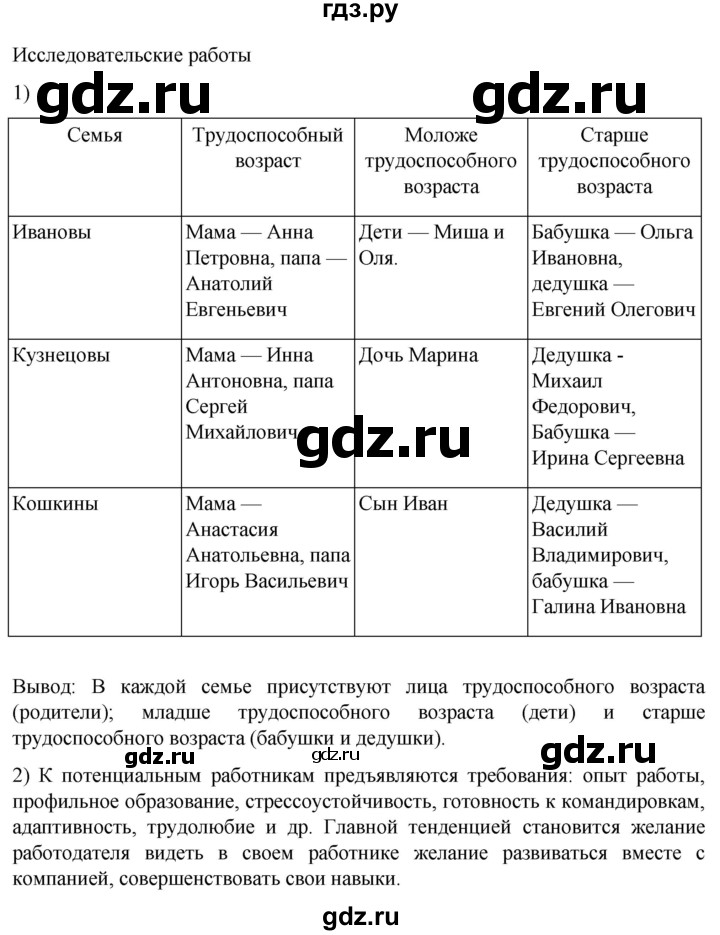 гдз.ру

Исследовательские работы

1) gdz.ru gdz.ru

| Семья | Трудоспособный возраст | Моложе трудоспособного возраста | Старше трудоспособного возраста |
|---|---|---|---|
| Ивановы | Мама — Анна Петровна, папа — Анатолий Евгеньевич | Дети — Миша и Оля. | Бабушка — Ольга Ивановна, дедушка — Евгений Олегович |
| Кузнецовы | Мама — Инна Антоновна, папа Сергей Михайлович | Дочь Марина | Дедушка - Михаил Федорович, Бабушка — Ирина Сергеевна |
| Кошкины | Мама — Анастасия Анатольевна, папа Игорь Васильевич | Сын Иван | Дедушка — Василий Владимирович, бабушка — Галина Ивановна |

gdz.ru

Вывод: В каждой семье присутствуют лица трудоспособного возраста (родители); младше трудоспособного возраста (дети) и старше трудоспособного возраста (бабушки и дедушки).

gdz.ru gdz.ru gdz.ru

2) К потенциальным работникам предъявляются требования: опыт работы, профильное образование, стрессоустойчивость, готовность к командировкам, адаптивность, трудолюбие и др. Главной тенденцией становится желание работодателя видеть в своем работнике желание развиваться вместе с компанией, совершенствовать свои навыки.

gdz.ru